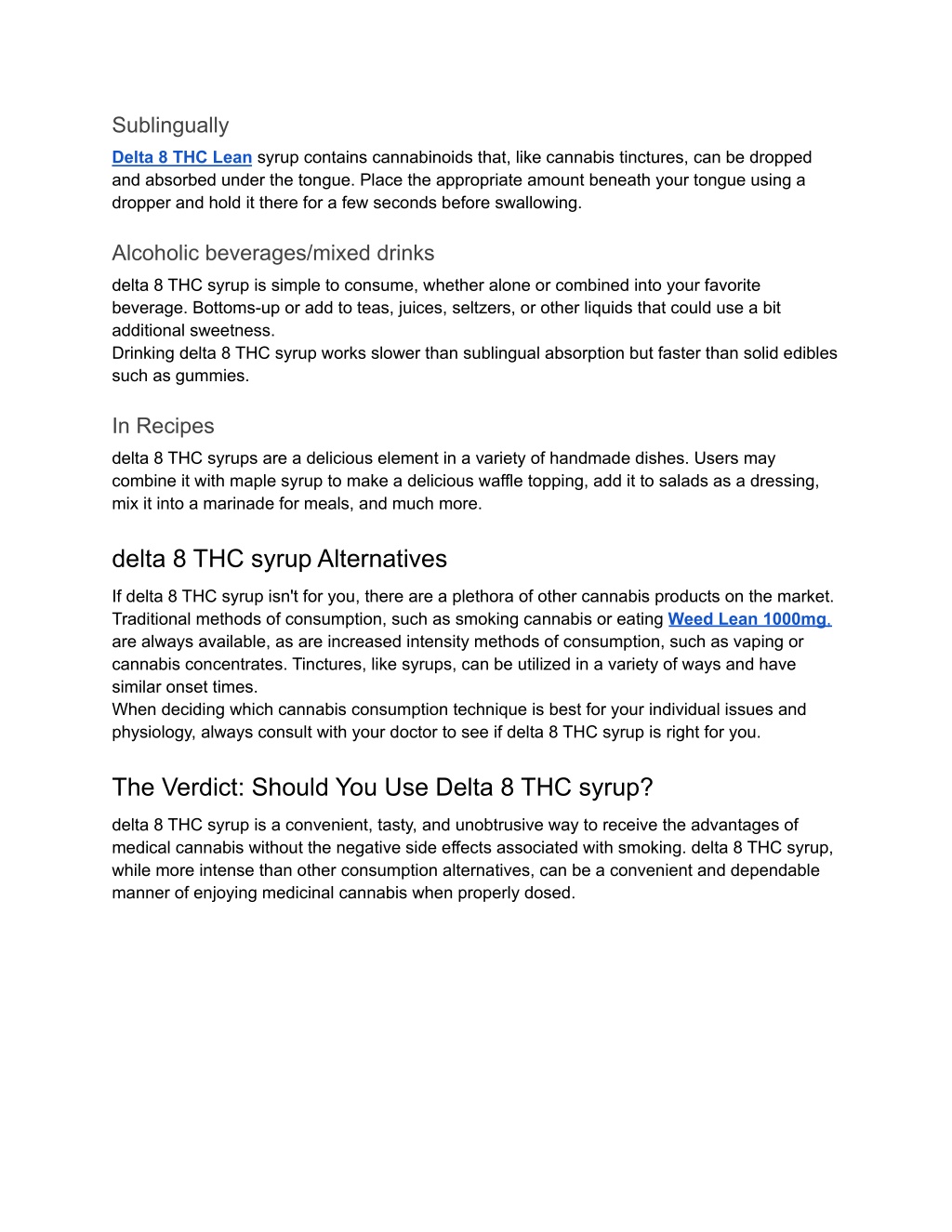 Sublingually

Delta 8 THC Lean syrup contains cannabinoids that, like cannabis tinctures, can be dropped and absorbed under the tongue. Place the appropriate amount beneath your tongue using a dropper and hold it there for a few seconds before swallowing.

Alcoholic beverages/mixed drinks

delta 8 THC syrup is simple to consume, whether alone or combined into your favorite beverage. Bottoms-up or add to teas, juices, seltzers, or other liquids that could use a bit additional sweetness.
Drinking delta 8 THC syrup works slower than sublingual absorption but faster than solid edibles such as gummies.

In Recipes

delta 8 THC syrups are a delicious element in a variety of handmade dishes. Users may combine it with maple syrup to make a delicious waffle topping, add it to salads as a dressing, mix it into a marinade for meals, and much more.

delta 8 THC syrup Alternatives

If delta 8 THC syrup isn't for you, there are a plethora of other cannabis products on the market. Traditional methods of consumption, such as smoking cannabis or eating Weed Lean 1000mg, are always available, as are increased intensity methods of consumption, such as vaping or cannabis concentrates. Tinctures, like syrups, can be utilized in a variety of ways and have similar onset times.
When deciding which cannabis consumption technique is best for your individual issues and physiology, always consult with your doctor to see if delta 8 THC syrup is right for you.

The Verdict: Should You Use Delta 8 THC syrup?

delta 8 THC syrup is a convenient, tasty, and unobtrusive way to receive the advantages of medical cannabis without the negative side effects associated with smoking. delta 8 THC syrup, while more intense than other consumption alternatives, can be a convenient and dependable manner of enjoying medicinal cannabis when properly dosed.